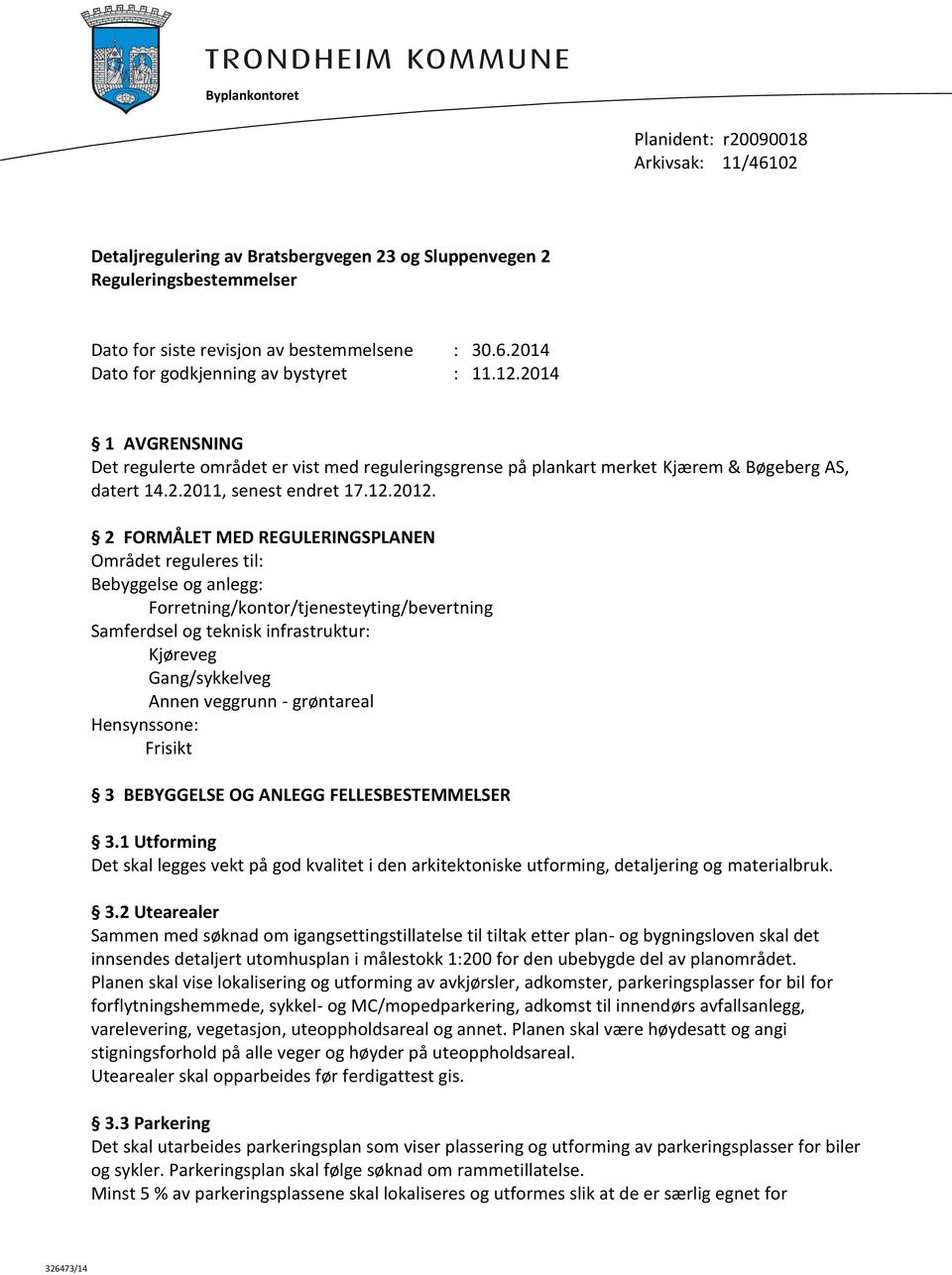 TRONDHEIM KOMMUNE
Byplankontoret

Planident: r20090018
Arkivsak: 11/46102

Detaljregulering av Bratsbergvegen 23 og Sluppenvegen 2
Reguleringsbestemmelser

Dato for siste revisjon av bestemmelsene : 30.6.2014
Dato for godkjenning av bystyret : 11.12.2014

§ 1 AVGRENSNING
Det regulerte området er vist med reguleringsgrense på plankart merket Kjærem & Bøgeberg AS, datert 14.2.2011, senest endret 17.12.2012.

§ 2 FORMÅLET MED REGULERINGSPLANEN
Området reguleres til:
Bebyggelse og anlegg:
Forretning/kontor/tjenesteyting/bevertning
Samferdsel og teknisk infrastruktur:
Kjøreveg
Gang/sykkelveg
Annen veggrunn - grøntareal
Hensynssone:
Frisikt

§ 3 BEBYGGELSE OG ANLEGG FELLESBESTEMMELSER

§ 3.1 Utforming
Det skal legges vekt på god kvalitet i den arkitektoniske utforming, detaljering og materialbruk.

§ 3.2 Utearealer
Sammen med søknad om igangsettingstillatelse til tiltak etter plan- og bygningsloven skal det innsendes detaljert utomhusplan i målestokk 1:200 for den ubebygde del av planområdet. Planen skal vise lokalisering og utforming av avkjørsler, adkomster, parkeringsplasser for bil for forflytningshemmede, sykkel- og MC/mopedparkering, adkomst til innendørs avfallsanlegg, varelevering, vegetasjon, uteoppholdsareal og annet. Planen skal være høydesatt og angi stigningsforhold på alle veger og høyder på uteoppholdsareal.
Utearealer skal opparbeides før ferdigattest gis.

§ 3.3 Parkering
Det skal utarbeides parkeringsplan som viser plassering og utforming av parkeringsplasser for biler og sykler. Parkeringsplan skal følge søknad om rammetillatelse.
Minst 5 % av parkeringsplassene skal lokaliseres og utformes slik at de er særlig egnet for

326473/14